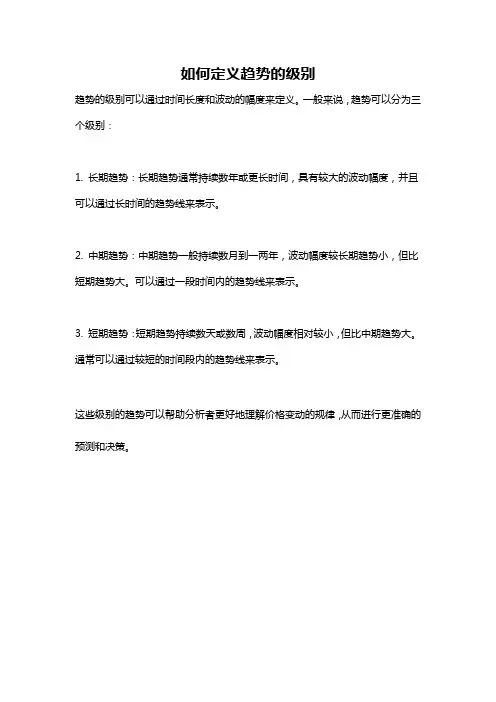 如何定义趋势的级别

趋势的级别可以通过时间长度和波动的幅度来定义。一般来说，趋势可以分为三个级别：

1. 长期趋势：长期趋势通常持续数年或更长时间，具有较大的波动幅度，并且可以通过长时间的趋势线来表示。

2. 中期趋势：中期趋势一般持续数月到一两年，波动幅度较长期趋势小，但比短期趋势大。可以通过一段时间内的趋势线来表示。

3. 短期趋势：短期趋势持续数天或数周，波动幅度相对较小，但比中期趋势大。通常可以通过较短的时间段内的趋势线来表示。

这些级别的趋势可以帮助分析者更好地理解价格变动的规律，从而进行更准确的预测和决策。